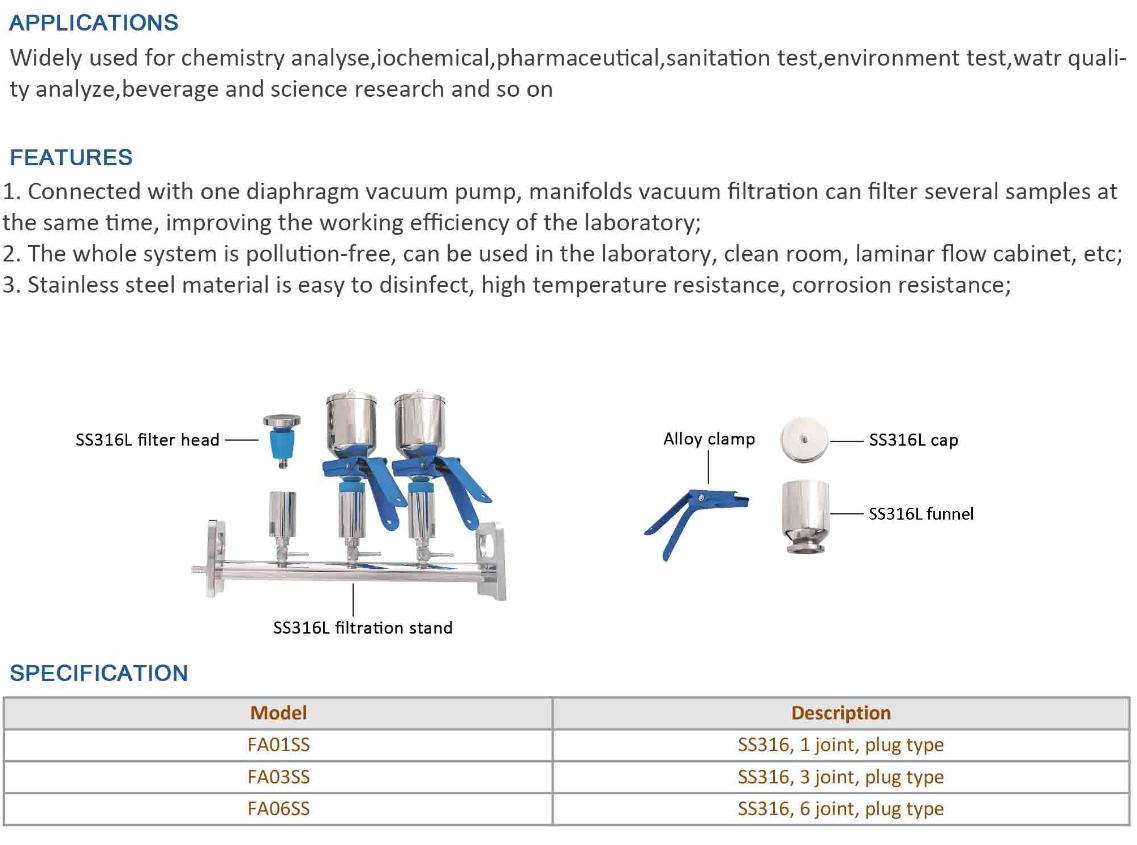 APPLICATIONS
Widely used for chemistry analyse,iochemical,pharmaceutical,sanitation test,environment test,watr quality analyze,beverage and science research and so on

FEATURES
1. Connected with one diaphragm vacuum pump, manifolds vacuum filtration can filter several samples at the same time, improving the working efficiency of the laboratory;
2. The whole system is pollution-free, can be used in the laboratory, clean room, laminar flow cabinet, etc;
3. Stainless steel material is easy to disinfect, high temperature resistance, corrosion resistance;

SS316L filter head
SS316L filtration stand
Alloy clamp
SS316L cap
SS316L funnel

SPECIFICATION

| Model | Description |
|---|---|
| FA01SS | SS316, 1 joint, plug type |
| FA03SS | SS316, 3 joint, plug type |
| FA06SS | SS316, 6 joint, plug type |